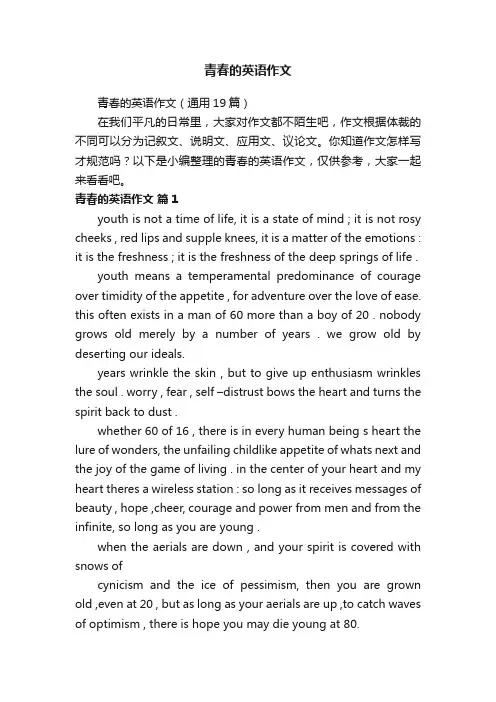 青春的英语作文

青春的英语作文（通用19篇）

在我们平凡的日常里，大家对作文都不陌生吧，作文根据体裁的不同可以分为记叙文、说明文、应用文、议论文。你知道作文怎样写才规范吗？以下是小编整理的青春的英语作文，仅供参考，大家一起来看看吧。

青春的英语作文 篇1

youth is not a time of life, it is a state of mind ; it is not rosy cheeks , red lips and supple knees, it is a matter of the emotions : it is the freshness ; it is the freshness of the deep springs of life .

youth means a temperamental predominance of courage over timidity of the appetite , for adventure over the love of ease. this often exists in a man of 60 more than a boy of 20 . nobody grows old merely by a number of years . we grow old by deserting our ideals.

years wrinkle the skin , but to give up enthusiasm wrinkles the soul . worry , fear , self –distrust bows the heart and turns the spirit back to dust .

whether 60 of 16 , there is in every human being s heart the lure of wonders, the unfailing childlike appetite of whats next and the joy of the game of living . in the center of your heart and my heart theres a wireless station : so long as it receives messages of beauty , hope ,cheer, courage and power from men and from the infinite, so long as you are young .

when the aerials are down , and your spirit is covered with snows of

cynicism and the ice of pessimism, then you are grown old ,even at 20 , but as long as your aerials are up ,to catch waves of optimism , there is hope you may die young at 80.